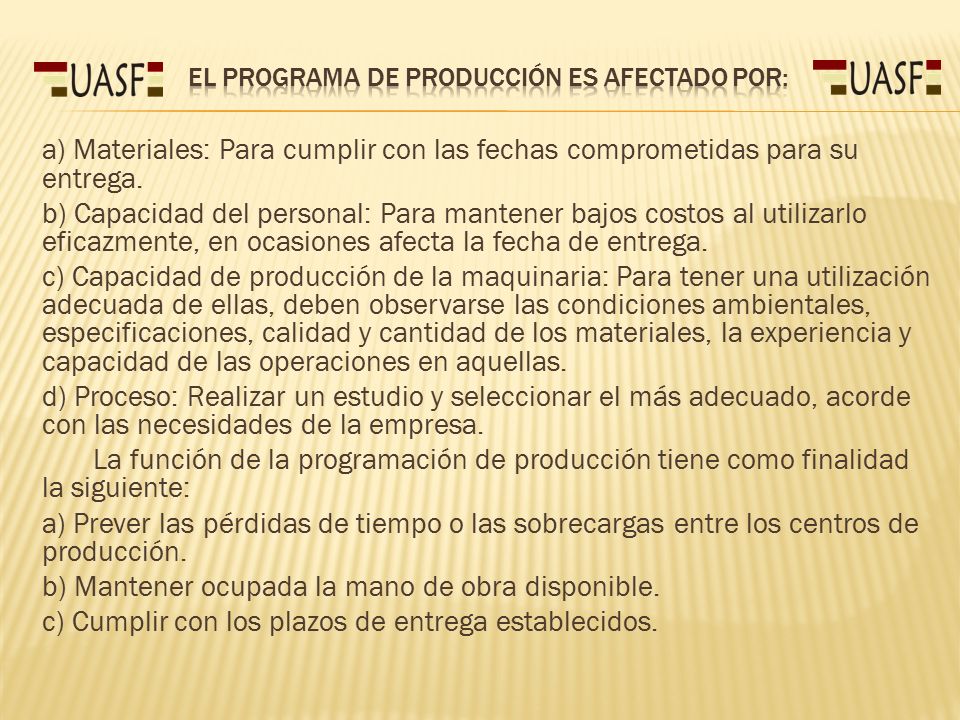 UASF EL PROGRAMA DE PRODUCCIÓN ES AFECTADO POR: UASF

a) Materiales: Para cumplir con las fechas comprometidas para su entrega.

b) Capacidad del personal: Para mantener bajos costos al utilizarlo eficazmente, en ocasiones afecta la fecha de entrega.

c) Capacidad de producción de la maquinaria: Para tener una utilización adecuada de ellas, deben observarse las condiciones ambientales, especificaciones, calidad y cantidad de los materiales, la experiencia y capacidad de las operaciones en aquellas.

d) Proceso: Realizar un estudio y seleccionar el más adecuado, acorde con las necesidades de la empresa.

La función de la programación de producción tiene como finalidad la siguiente:

a) Prever las pérdidas de tiempo o las sobrecargas entre los centros de producción.

b) Mantener ocupada la mano de obra disponible.

c) Cumplir con los plazos de entrega establecidos.